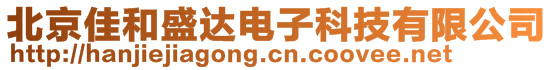 北京佳和盛达电子科技有限公司
http://hanjiejiagong.cn.coovee.net